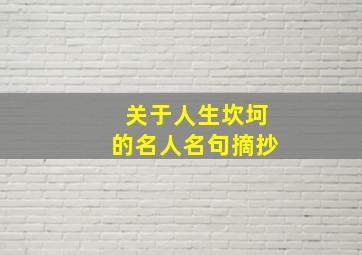 关于人生坎坷
的名人名句摘抄